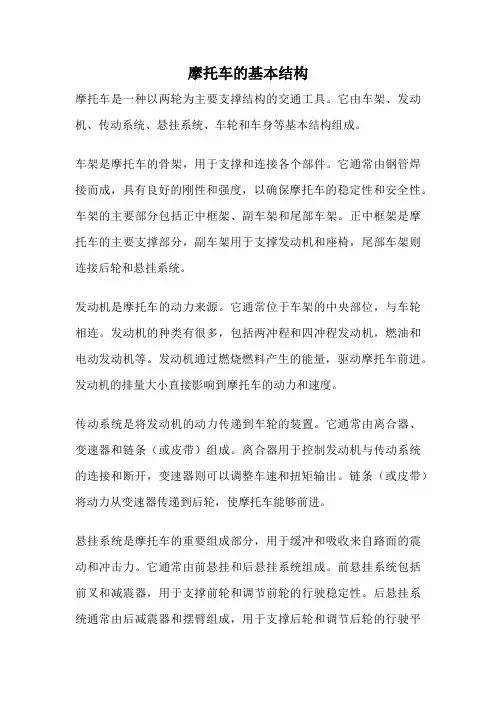 摩托车的基本结构

摩托车是一种以两轮为主要支撑结构的交通工具。它由车架、发动机、传动系统、悬挂系统、车轮和车身等基本结构组成。

车架是摩托车的骨架，用于支撑和连接各个部件。它通常由钢管焊接而成，具有良好的刚性和强度，以确保摩托车的稳定性和安全性。车架的主要部分包括正中框架、副车架和尾部车架。正中框架是摩托车的主要支撑部分，副车架用于支撑发动机和座椅，尾部车架则连接后轮和悬挂系统。

发动机是摩托车的动力来源。它通常位于车架的中央部位，与车轮相连。发动机的种类有很多，包括两冲程和四冲程发动机，燃油和电动发动机等。发动机通过燃烧燃料产生的能量，驱动摩托车前进。发动机的排量大小直接影响到摩托车的动力和速度。

传动系统是将发动机的动力传递到车轮的装置。它通常由离合器、变速器和链条（或皮带）组成。离合器用于控制发动机与传动系统的连接和断开，变速器则可以调整车速和扭矩输出。链条（或皮带）将动力从变速器传递到后轮，使摩托车能够前进。

悬挂系统是摩托车的重要组成部分，用于缓冲和吸收来自路面的震动和冲击力。它通常由前悬挂和后悬挂系统组成。前悬挂系统包括前叉和减震器，用于支撑前轮和调节前轮的行驶稳定性。后悬挂系统通常由后减震器和摆臂组成，用于支撑后轮和调节后轮的行驶平